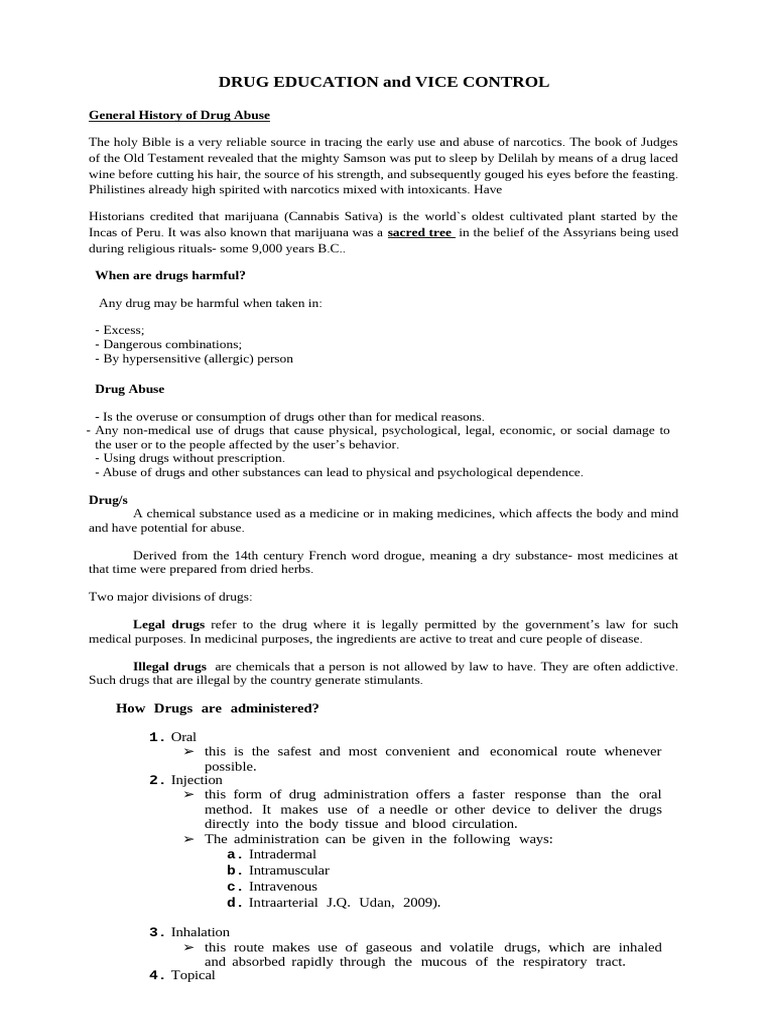 DRUG EDUCATION and VICE CONTROL

General History of Drug Abuse

The holy Bible is a very reliable source in tracing the early use and abuse of narcotics. The book of Judges of the Old Testament revealed that the mighty Samson was put to sleep by Delilah by means of a drug laced wine before cutting his hair, the source of his strength, and subsequently gouged his eyes before the feasting. Philistines already high spirited with narcotics mixed with intoxicants. Have

Historians credited that marijuana (Cannabis Sativa) is the world`s oldest cultivated plant started by the Incas of Peru. It was also known that marijuana was a sacred tree in the belief of the Assyrians being used during religious rituals- some 9,000 years B.C..

When are drugs harmful?

Any drug may be harmful when taken in:

- Excess;
- Dangerous combinations;
- By hypersensitive (allergic) person

Drug Abuse

- Is the overuse or consumption of drugs other than for medical reasons.
- Any non-medical use of drugs that cause physical, psychological, legal, economic, or social damage to the user or to the people affected by the user's behavior.
- Using drugs without prescription.
- Abuse of drugs and other substances can lead to physical and psychological dependence.

Drug/s

A chemical substance used as a medicine or in making medicines, which affects the body and mind and have potential for abuse.

Derived from the 14th century French word drogue, meaning a dry substance- most medicines at that time were prepared from dried herbs.

Two major divisions of drugs:

Legal drugs refer to the drug where it is legally permitted by the government's law for such medical purposes. In medicinal purposes, the ingredients are active to treat and cure people of disease.

Illegal drugs are chemicals that a person is not allowed by law to have. They are often addictive. Such drugs that are illegal by the country generate stimulants.

How Drugs are administered?

1. Oral
➢ this is the safest and most convenient and economical route whenever possible.
2. Injection
➢ this form of drug administration offers a faster response than the oral method. It makes use of a needle or other device to deliver the drugs directly into the body tissue and blood circulation.
➢ The administration can be given in the following ways:
a. Intradermal
b. Intramuscular
c. Intravenous
d. Intraarterial J.Q. Udan, 2009).

3. Inhalation
➢ this route makes use of gaseous and volatile drugs, which are inhaled and absorbed rapidly through the mucous of the respiratory tract.
4. Topical